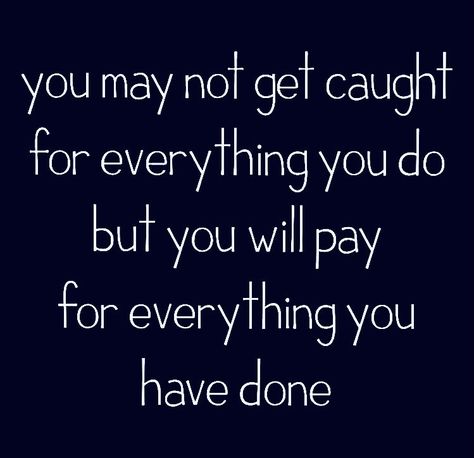 you may not get caught for everything you do but you will pay for everything you have done